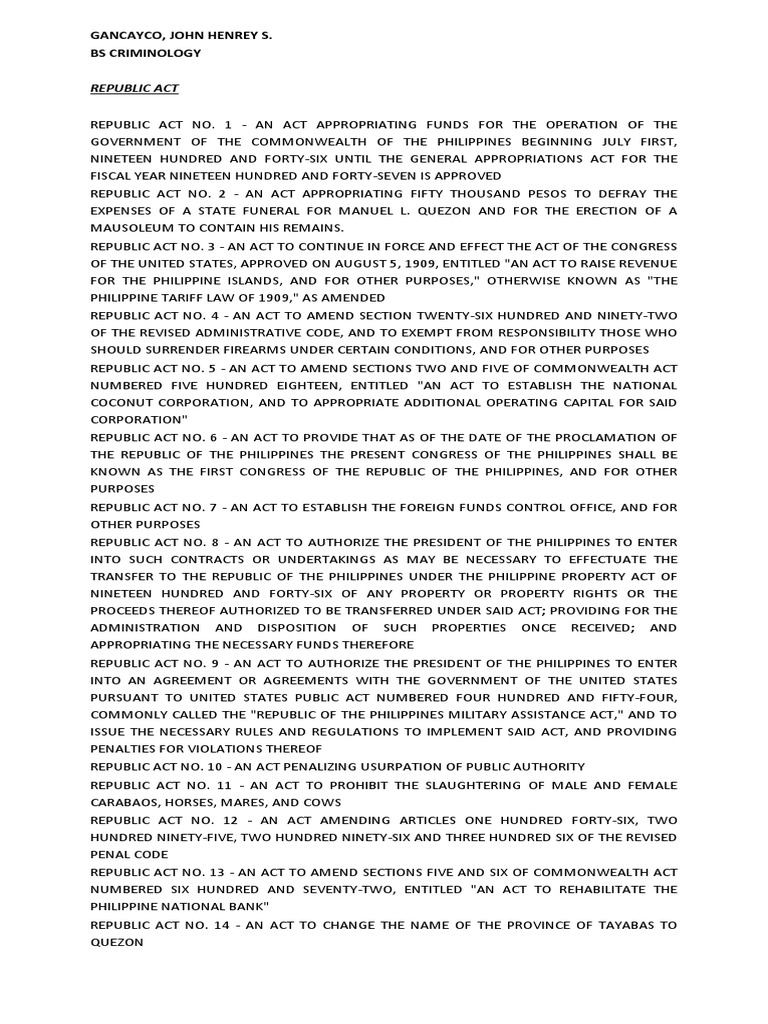 GANCAYCO, JOHN HENREY S.
BS CRIMINOLOGY

REPUBLIC ACT

REPUBLIC ACT NO. 1 - AN ACT APPROPRIATING FUNDS FOR THE OPERATION OF THE GOVERNMENT OF THE COMMONWEALTH OF THE PHILIPPINES BEGINNING JULY FIRST, NINETEEN HUNDRED AND FORTY-SIX UNTIL THE GENERAL APPROPRIATIONS ACT FOR THE FISCAL YEAR NINETEEN HUNDRED AND FORTY-SEVEN IS APPROVED

REPUBLIC ACT NO. 2 - AN ACT APPROPRIATING FIFTY THOUSAND PESOS TO DEFRAY THE EXPENSES OF A STATE FUNERAL FOR MANUEL L. QUEZON AND FOR THE ERECTION OF A MAUSOLEUM TO CONTAIN HIS REMAINS.

REPUBLIC ACT NO. 3 - AN ACT TO CONTINUE IN FORCE AND EFFECT THE ACT OF THE CONGRESS OF THE UNITED STATES, APPROVED ON AUGUST 5, 1909, ENTITLED "AN ACT TO RAISE REVENUE FOR THE PHILIPPINE ISLANDS, AND FOR OTHER PURPOSES," OTHERWISE KNOWN AS "THE PHILIPPINE TARIFF LAW OF 1909," AS AMENDED

REPUBLIC ACT NO. 4 - AN ACT TO AMEND SECTION TWENTY-SIX HUNDRED AND NINETY-TWO OF THE REVISED ADMINISTRATIVE CODE, AND TO EXEMPT FROM RESPONSIBILITY THOSE WHO SHOULD SURRENDER FIREARMS UNDER CERTAIN CONDITIONS, AND FOR OTHER PURPOSES

REPUBLIC ACT NO. 5 - AN ACT TO AMEND SECTIONS TWO AND FIVE OF COMMONWEALTH ACT NUMBERED FIVE HUNDRED EIGHTEEN, ENTITLED "AN ACT TO ESTABLISH THE NATIONAL COCONUT CORPORATION, AND TO APPROPRIATE ADDITIONAL OPERATING CAPITAL FOR SAID CORPORATION"

REPUBLIC ACT NO. 6 - AN ACT TO PROVIDE THAT AS OF THE DATE OF THE PROCLAMATION OF THE REPUBLIC OF THE PHILIPPINES THE PRESENT CONGRESS OF THE PHILIPPINES SHALL BE KNOWN AS THE FIRST CONGRESS OF THE REPUBLIC OF THE PHILIPPINES, AND FOR OTHER PURPOSES

REPUBLIC ACT NO. 7 - AN ACT TO ESTABLISH THE FOREIGN FUNDS CONTROL OFFICE, AND FOR OTHER PURPOSES

REPUBLIC ACT NO. 8 - AN ACT TO AUTHORIZE THE PRESIDENT OF THE PHILIPPINES TO ENTER INTO SUCH CONTRACTS OR UNDERTAKINGS AS MAY BE NECESSARY TO EFFECTUATE THE TRANSFER TO THE REPUBLIC OF THE PHILIPPINES UNDER THE PHILIPPINE PROPERTY ACT OF NINETEEN HUNDRED AND FORTY-SIX OF ANY PROPERTY OR PROPERTY RIGHTS OR THE PROCEEDS THEREOF AUTHORIZED TO BE TRANSFERRED UNDER SAID ACT; PROVIDING FOR THE ADMINISTRATION AND DISPOSITION OF SUCH PROPERTIES ONCE RECEIVED; AND APPROPRIATING THE NECESSARY FUNDS THEREFORE

REPUBLIC ACT NO. 9 - AN ACT TO AUTHORIZE THE PRESIDENT OF THE PHILIPPINES TO ENTER INTO AN AGREEMENT OR AGREEMENTS WITH THE GOVERNMENT OF THE UNITED STATES PURSUANT TO UNITED STATES PUBLIC ACT NUMBERED FOUR HUNDRED AND FIFTY-FOUR, COMMONLY CALLED THE "REPUBLIC OF THE PHILIPPINES MILITARY ASSISTANCE ACT," AND TO ISSUE THE NECESSARY RULES AND REGULATIONS TO IMPLEMENT SAID ACT, AND PROVIDING PENALTIES FOR VIOLATIONS THEREOF

REPUBLIC ACT NO. 10 - AN ACT PENALIZING USURPATION OF PUBLIC AUTHORITY

REPUBLIC ACT NO. 11 - AN ACT TO PROHIBIT THE SLAUGHTERING OF MALE AND FEMALE CARABAOS, HORSES, MARES, AND COWS

REPUBLIC ACT NO. 12 - AN ACT AMENDING ARTICLES ONE HUNDRED FORTY-SIX, TWO HUNDRED NINETY-FIVE, TWO HUNDRED NINETY-SIX AND THREE HUNDRED SIX OF THE REVISED PENAL CODE

REPUBLIC ACT NO. 13 - AN ACT TO AMEND SECTIONS FIVE AND SIX OF COMMONWEALTH ACT NUMBERED SIX HUNDRED AND SEVENTY-TWO, ENTITLED "AN ACT TO REHABILITATE THE PHILIPPINE NATIONAL BANK"

REPUBLIC ACT NO. 14 - AN ACT TO CHANGE THE NAME OF THE PROVINCE OF TAYABAS TO QUEZON